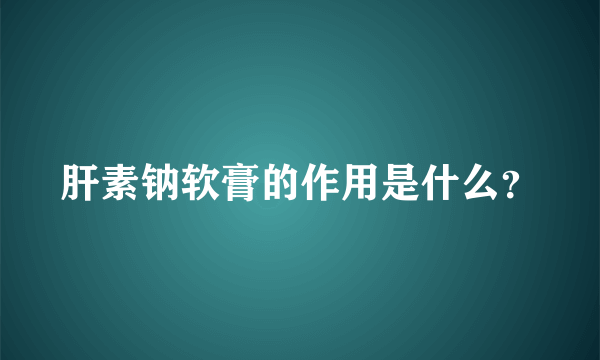 肝素钠软膏的作用是什么?